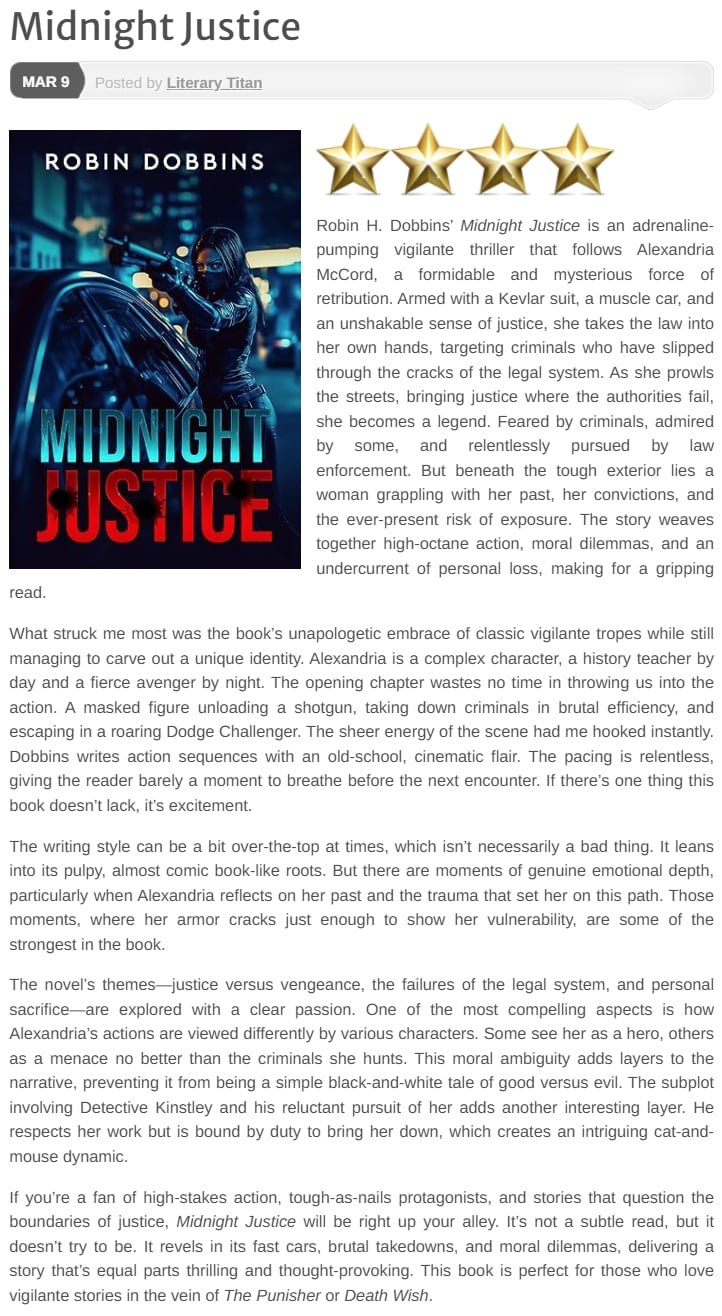 Midnight Justice

MAR 9 Posted by Literary Titan

ROBIN DOBBINS

MIDNIGHT JUSTICE

Robin H. Dobbins' Midnight Justice is an adrenaline-pumping vigilante thriller that follows Alexandria McCord, a formidable and mysterious force of retribution. Armed with a Kevlar suit, a muscle car, and an unshakable sense of justice, she takes the law into her own hands, targeting criminals who have slipped through the cracks of the legal system. As she prowls the streets, bringing justice where the authorities fail, she becomes a legend. Feared by criminals, admired by some, and relentlessly pursued by law enforcement. But beneath the tough exterior lies a woman grappling with her past, her convictions, and the ever-present risk of exposure. The story weaves together high-octane action, moral dilemmas, and an undercurrent of personal loss, making for a gripping read.

What struck me most was the book's unapologetic embrace of classic vigilante tropes while still managing to carve out a unique identity. Alexandria is a complex character, a history teacher by day and a fierce avenger by night. The opening chapter wastes no time in throwing us into the action. A masked figure unloading a shotgun, taking down criminals in brutal efficiency, and escaping in a roaring Dodge Challenger. The sheer energy of the scene had me hooked instantly. Dobbins writes action sequences with an old-school, cinematic flair. The pacing is relentless, giving the reader barely a moment to breathe before the next encounter. If there's one thing this book doesn't lack, it's excitement.

The writing style can be a bit over-the-top at times, which isn't necessarily a bad thing. It leans into its pulpy, almost comic book-like roots. But there are moments of genuine emotional depth, particularly when Alexandria reflects on her past and the trauma that set her on this path. Those moments, where her armor cracks just enough to show her vulnerability, are some of the strongest in the book.

The novel's themes—justice versus vengeance, the failures of the legal system, and personal sacrifice—are explored with a clear passion. One of the most compelling aspects is how Alexandria's actions are viewed differently by various characters. Some see her as a hero, others as a menace no better than the criminals she hunts. This moral ambiguity adds layers to the narrative, preventing it from being a simple black-and-white tale of good versus evil. The subplot involving Detective Kinstley and his reluctant pursuit of her adds another interesting layer. He respects her work but is bound by duty to bring her down, which creates an intriguing cat-and-mouse dynamic.

If you're a fan of high-stakes action, tough-as-nails protagonists, and stories that question the boundaries of justice, Midnight Justice will be right up your alley. It's not a subtle read, but it doesn't try to be. It revels in its fast cars, brutal takedowns, and moral dilemmas, delivering a story that's equal parts thrilling and thought-provoking. This book is perfect for those who love vigilante stories in the vein of The Punisher or Death Wish.